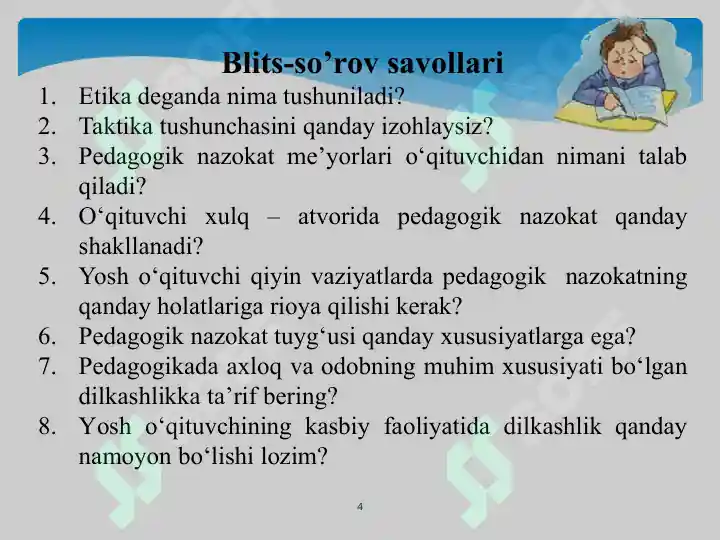 Blits-so’rov savollari

1. Etika deganda nima tushuniladi?
2. Taktika tushunchasini qanday izohlaysiz?
3. Pedagogik nazokat me’yorlari o‘qituvchidan nimani talab qiladi?
4. O‘qituvchi xulq – atvorida pedagogik nazokat qanday shakllanadi?
5. Yosh o‘qituvchi qiyin vaziyatlarda pedagogik nazokatning qanday holatlariga rioya qilishi kerak?
6. Pedagogik nazokat tuyg‘usi qanday xususiyatlarga ega?
7. Pedagogikada axloq va odobning muhim xususiyati bo‘lgan dilkashlikka ta’rif bering?
8. Yosh o‘qituvchining kasbiy faoliyatida dilkashlik qanday namoyon bo‘lishi lozim?

4